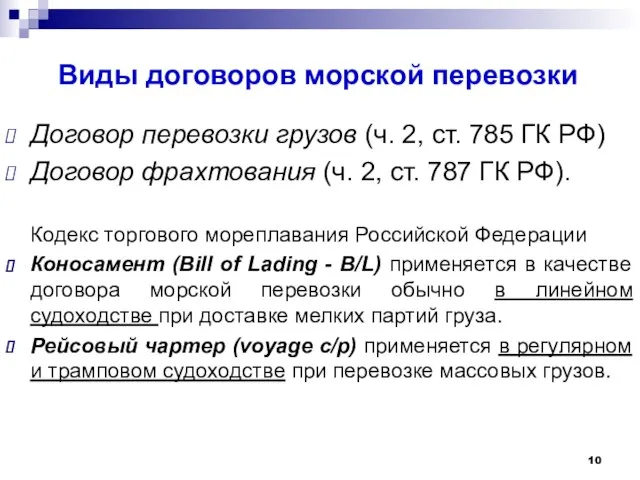 Виды договоров морской перевозки

Договор перевозки грузов (ч. 2, ст. 785 ГК РФ)

Договор фрахтования (ч. 2, ст. 787 ГК РФ).

Кодекс торгового мореплавания Российской Федерации

Коносамент (Bill of Lading - B/L) применяется в качестве договора морской перевозки обычно в линейном судоходстве при доставке мелких партий груза.

Рейсовый чартер (voyage c/p) применяется в регулярном и трамповом судоходстве при перевозке массовых грузов.

10